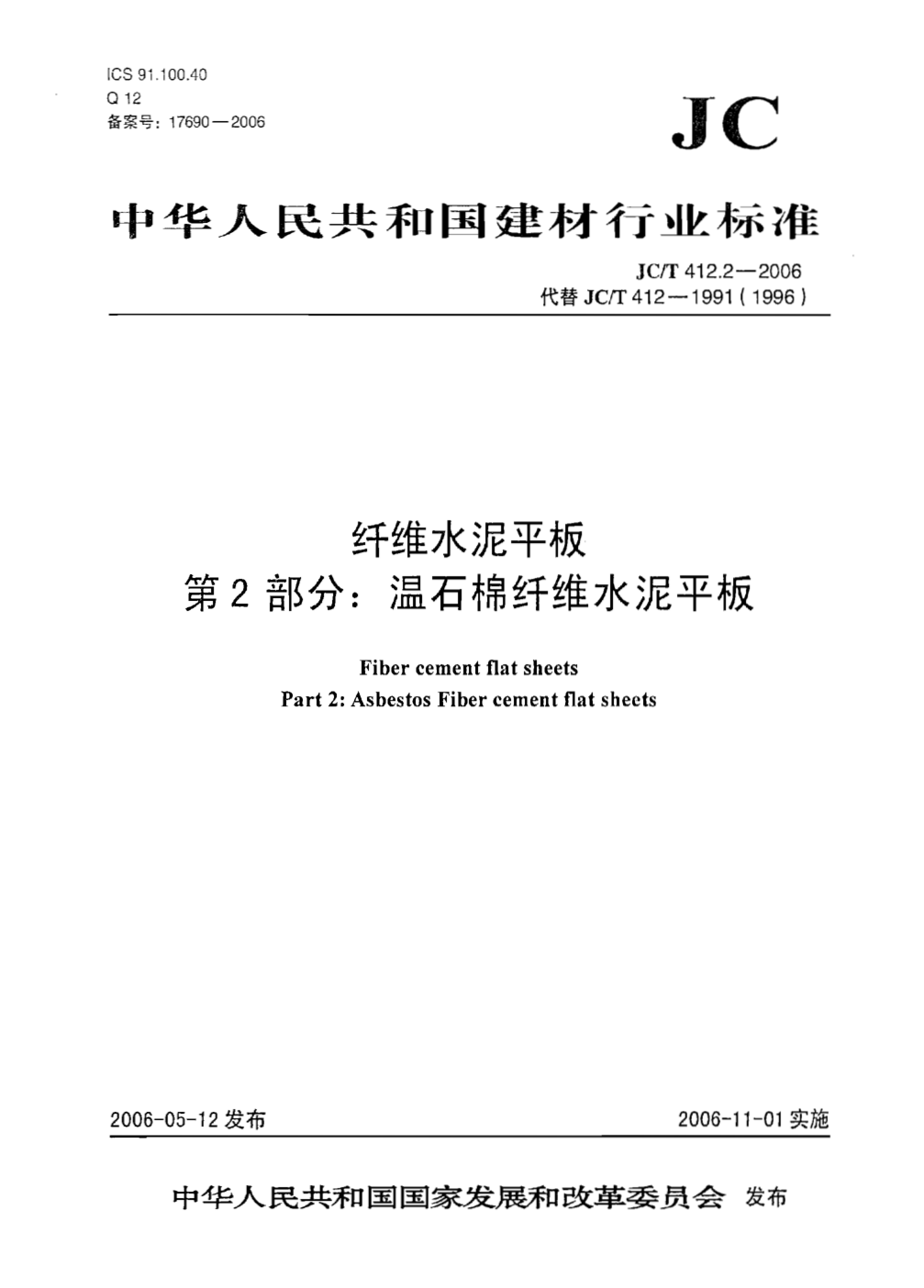 ICS 91.100.40
Q 12
备案号：17690—2006

JC

中华人民共和国建材行业标准

JC/T 412.2—2006
代替 JC/T 412—1991（1996）

纤维水泥平板
第 2 部分：温石棉纤维水泥平板

Fiber cement flat sheets
Part 2: Asbestos Fiber cement flat sheets

2006-05-12 发布

2006-11-01 实施

中华人民共和国国家发展和改革委员会 发布